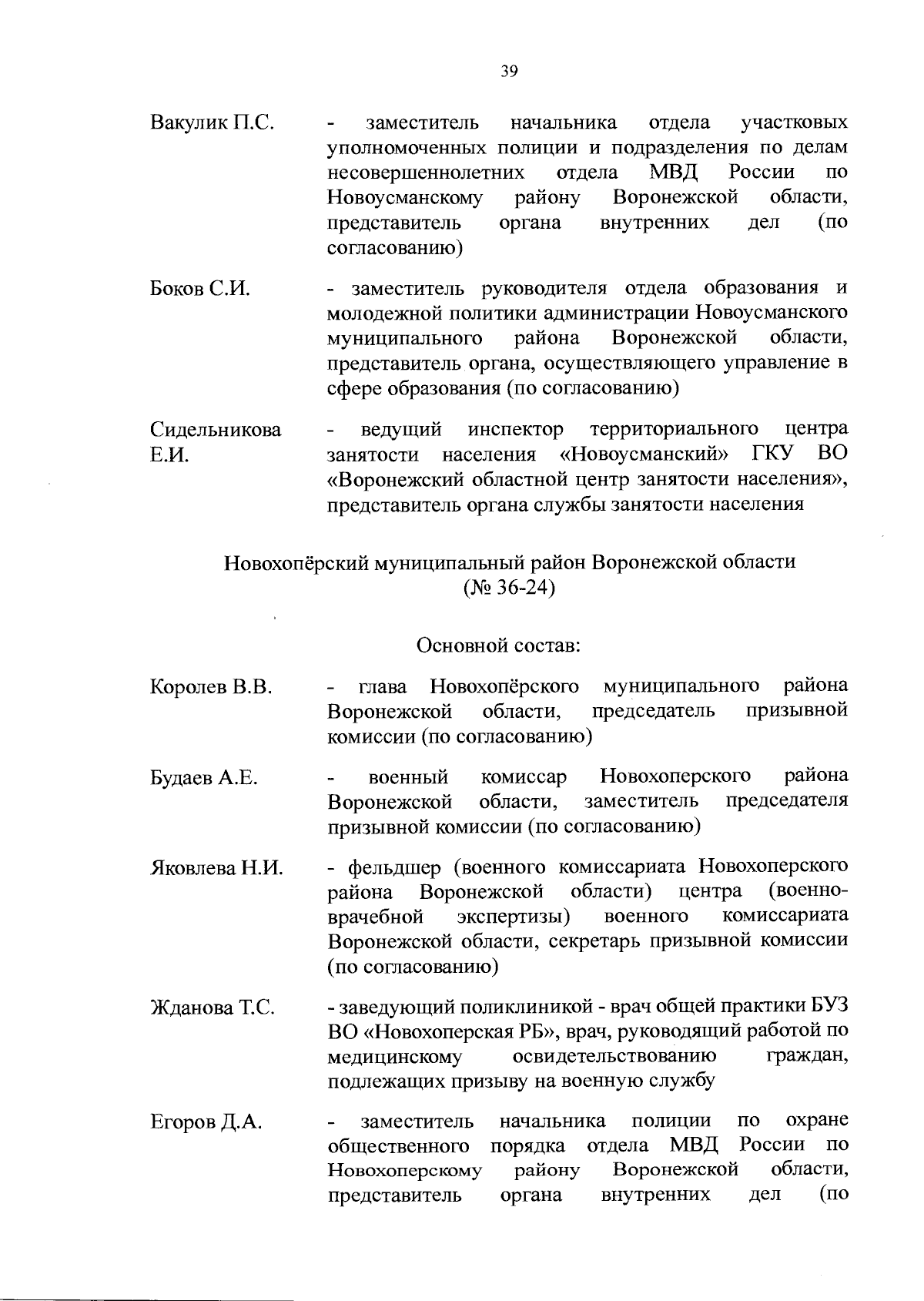 39

Вакулик П.С. - заместитель начальника отдела участковых уполномоченных полиции и подразделения по делам несовершеннолетних отдела МВД России по Новоусманскому району Воронежской области, представитель органа внутренних дел (по согласованию)

Боков С.И. - заместитель руководителя отдела образования и молодежной политики администрации Новоусманского муниципального района Воронежской области, представитель органа, осуществляющего управление в сфере образования (по согласованию)

Сидельникова Е.И. - ведущий инспектор территориального центра занятости населения «Новоусманский» ГКУ ВО «Воронежский областной центр занятости населения», представитель органа службы занятости населения

Новохопёрский муниципальный район Воронежской области
(№ 36-24)

Основной состав:

Королев В.В. - глава Новохопёрского муниципального района Воронежской области, председатель призывной комиссии (по согласованию)

Будаев А.Е. - военный комиссар Новохоперского района Воронежской области, заместитель председателя призывной комиссии (по согласованию)

Яковлева Н.И. - фельдшер (военного комиссариата Новохоперского района Воронежской области) центра (военно-врачебной экспертизы) военного комиссариата Воронежской области, секретарь призывной комиссии (по согласованию)

Жданова Т.С. - заведующий поликлиникой - врач общей практики БУЗ ВО «Новохоперская РБ», врач, руководящий работой по медицинскому освидетельствованию граждан, подлежащих призыву на военную службу

Егоров Д.А. - заместитель начальника полиции по охране общественного порядка отдела МВД России по Новохоперскому району Воронежской области, представитель органа внутренних дел (по